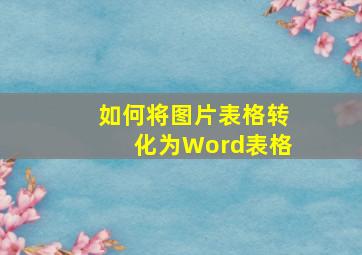 如何将图片表格转化为Word表格